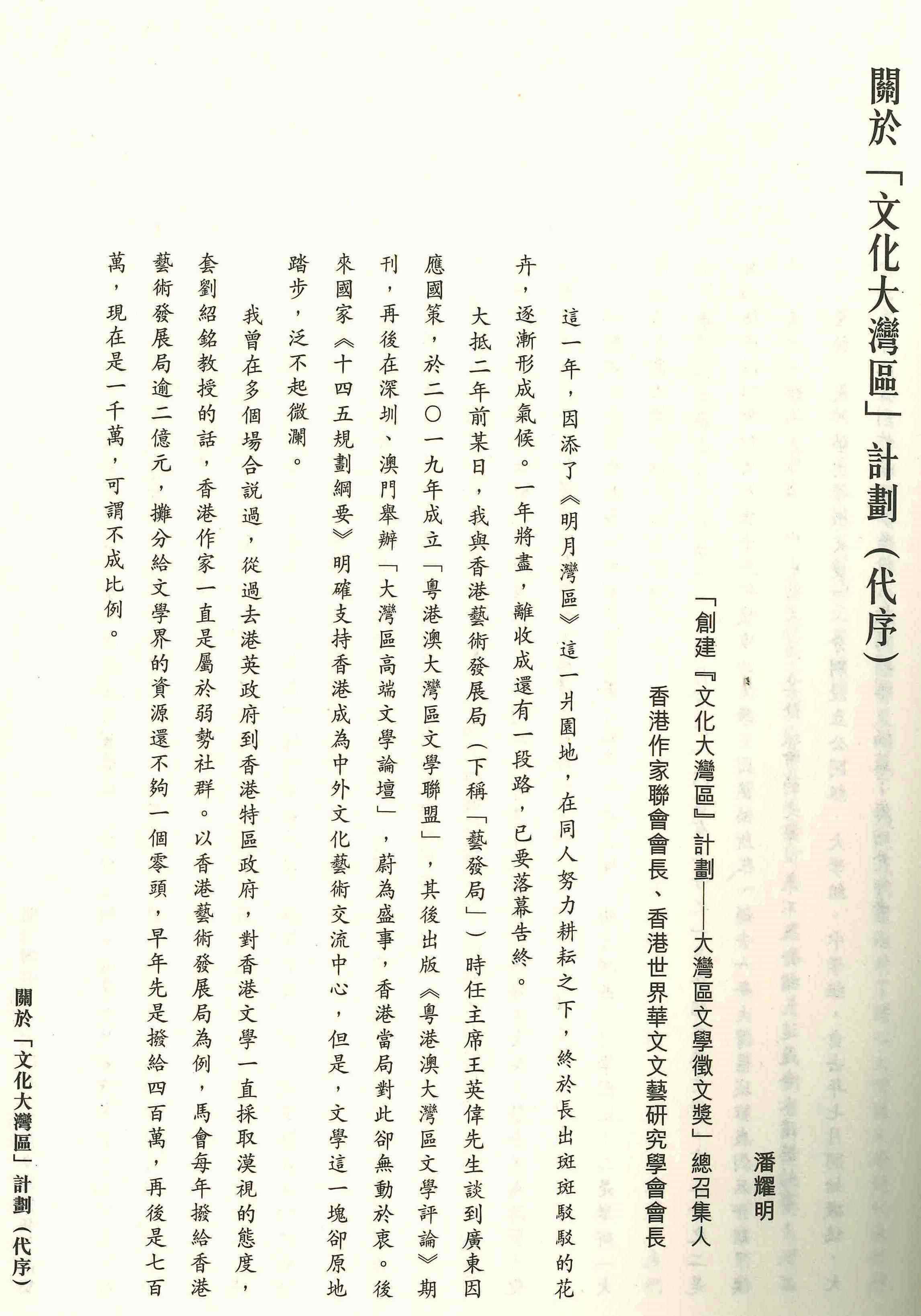 關於「文化大灣區」計劃（代序）

潘耀明

「創建『文化大灣區』計劃——大灣區文學徵文獎」總召集人
香港作家聯會會長、香港世界華文文藝研究學會會長

這一年，因添了《明月灣區》這一爿園地，在同人努力耕耘之下，終於長出斑斑駁駁的花卉，逐漸形成氣候。一年將盡，離收成還有一段路，已要落幕告終。

大抵二年前某日，我與香港藝術發展局（下稱「藝發局」）時任主席王英偉先生談到廣東因應國策，於二〇一九年成立「粵港澳大灣區文學聯盟」，其後出版《粵港澳大灣區文學評論》期刊，再後在深圳、澳門舉辦「大灣區高端文學論壇」，蔚為盛事，香港當局對此卻無動於衷。後來國家《十四五規劃綱要》明確支持香港成為中外文化藝術交流中心，但是，文學這一塊卻原地踏步，泛不起微瀾。

我曾在多個場合說過，從過去港英政府到香港特區政府，對香港文學一直採取漠視的態度，套劉紹銘教授的話，香港作家一直是屬於弱勢社群。以香港藝術發展局為例，馬會每年撥給香港藝術發展局逾二億元，攤分給文學界的資源還不夠一個零頭，早年先是撥給四百萬，再後是七百萬，現在是一千萬，可謂不成比例。

關於「文化大灣區」計劃（代序）